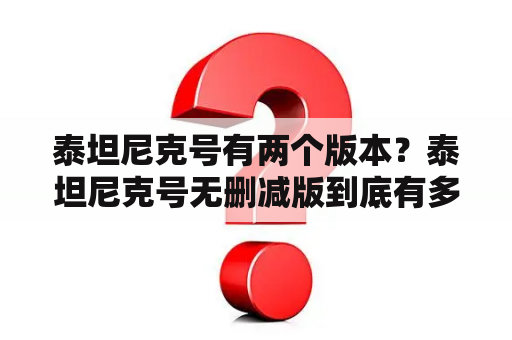 泰坦尼克号有两个版本？泰坦尼克号无删减版到底有多